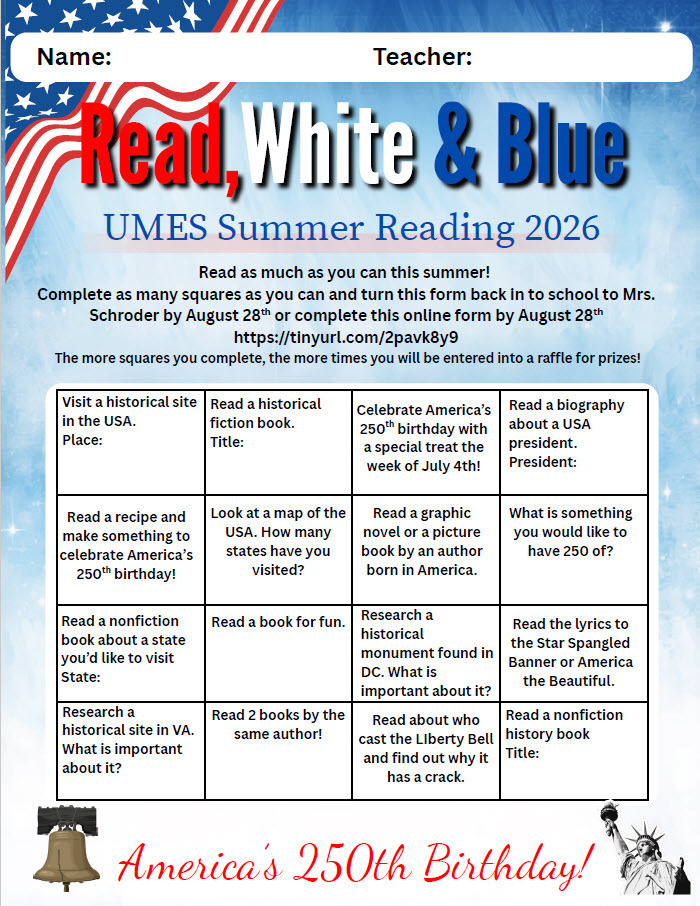 Name: Teacher:

Read, White & Blue

UMES Summer Reading 2026

Read as much as you can this summer!
Complete as many squares as you can and turn this form back in to school to Mrs. Schroder by August 28$^{th}$ or complete this online form by August 28$^{th}$
https://tinyurl.com/2pavk8y9
The more squares you complete, the more times you will be entered into a raffle for prizes!

| Visit a historical site in the USA. Place: | Read a historical fiction book. Title: | Celebrate America's 250$^{th}$ birthday with a special treat the week of July 4th! | Read a biography about a USA president. President: |
|---|---|---|---|
| Read a recipe and make something to celebrate America's 250$^{th}$ birthday! | Look at a map of the USA. How many states have you visited? | Read a graphic novel or a picture book by an author born in America. | What is something you would like to have 250 of? |
| Read a nonfiction book about a state you'd like to visit State: | Read a book for fun. | Research a historical monument found in DC. What is important about it? | Read the lyrics to the Star Spangled Banner or America the Beautiful. |
| Research a historical site in VA. What is important about it? | Read 2 books by the same author! | Read about who cast the LIberty Bell and find out why it has a crack. | Read a nonfiction history book Title: |

America's 250th Birthday!